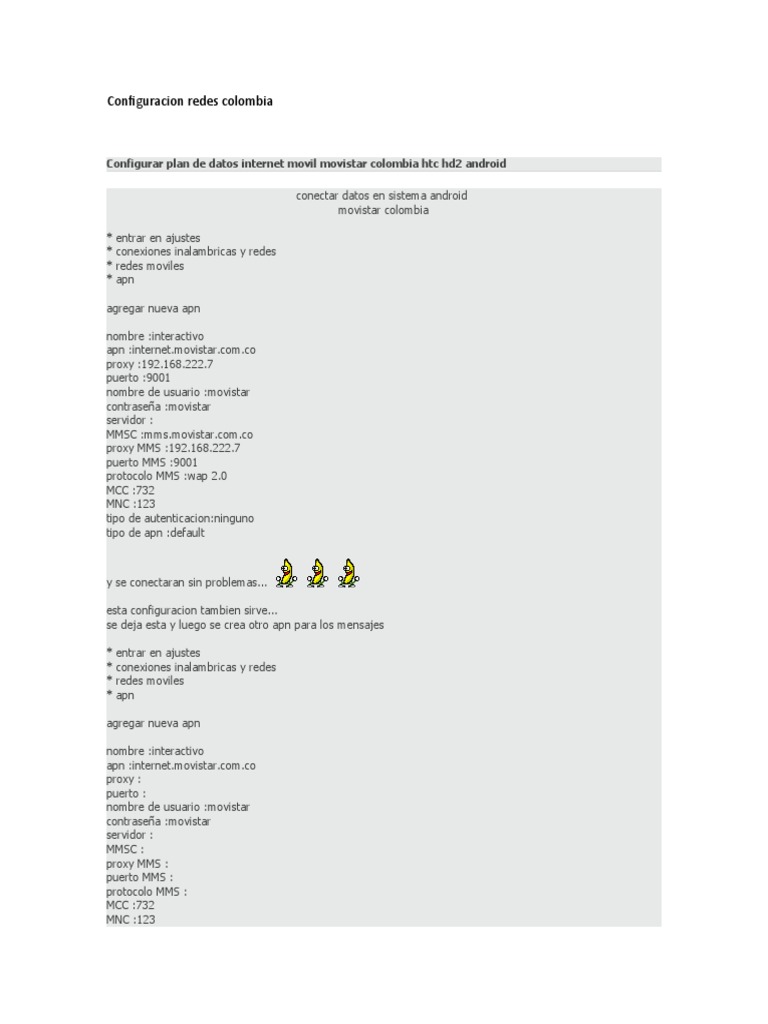 Configuracion redes colombia

Configurar plan de datos internet movil movistar colombia htc hd2 android

conectar datos en sistema android
movistar colombia

* entrar en ajustes
* conexiones inalambricas y redes
* redes moviles
* apn

agregar nueva apn

nombre :interactivo
apn :internet.movistar.com.co
proxy :192.168.222.7
puerto :9001
nombre de usuario :movistar
contraseña :movistar
servidor :
MMSC :mms.movistar.com.co
proxy MMS :192.168.222.7
puerto MMS :9001
protocolo MMS :wap 2.0
MCC :732
MNC :123
tipo de autenticacion:ninguno
tipo de apn :default

y se conectaran sin problemas...

esta configuracion tambien sirve...
se deja esta y luego se crea otro apn para los mensajes

* entrar en ajustes
* conexiones inalambricas y redes
* redes moviles
* apn

agregar nueva apn

nombre :interactivo
apn :internet.movistar.com.co
proxy :
puerto :
nombre de usuario :movistar
contraseña :movistar
servidor :
MMSC :
proxy MMS :
puerto MMS :
protocolo MMS :
MCC :732
MNC :123